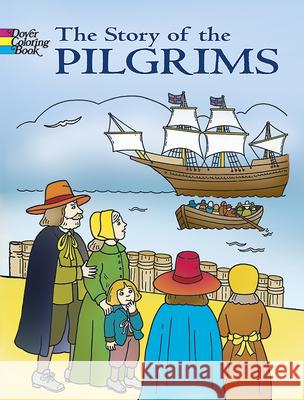 Dover Coloring Book

The Story of the PILGRIMS

Kraina Książek